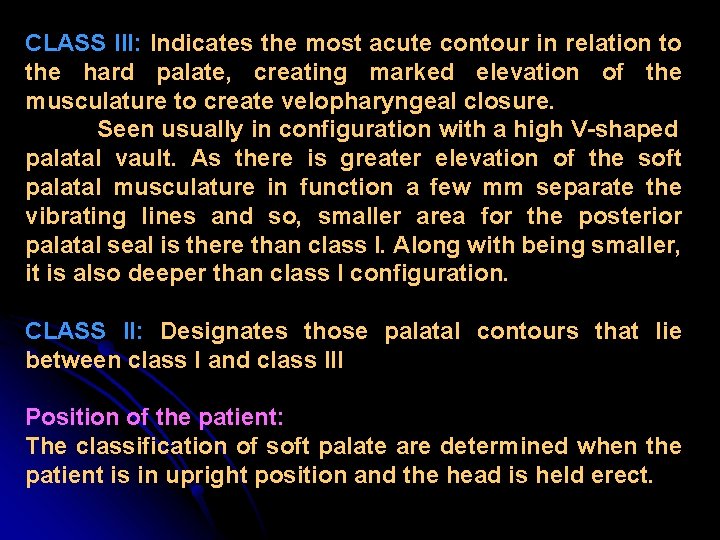 CLASS III: Indicates the most acute contour in relation to the hard palate, creating marked elevation of the musculature to create velopharyngeal closure.

Seen usually in configuration with a high V-shaped palatal vault. As there is greater elevation of the soft palatal musculature in function a few mm separate the vibrating lines and so, smaller area for the posterior palatal seal is there than class I. Along with being smaller, it is also deeper than class I configuration.

CLASS II: Designates those palatal contours that lie between class I and class III

Position of the patient:
The classification of soft palate are determined when the patient is in upright position and the head is held erect.